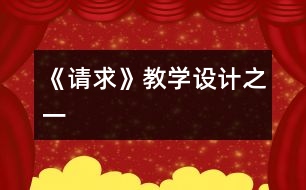 《请求》教学设计之一